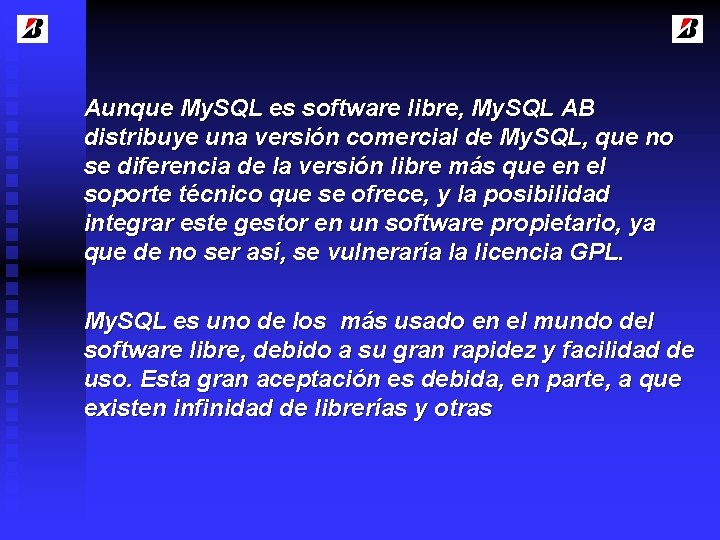 B

B

Aunque MySQL es software libre, MySQL AB distribuye una versión comercial de MySQL, que no se diferencia de la versión libre más que en el soporte técnico que se ofrece, y la posibilidad integrar este gestor en un software propietario, ya que de no ser así, se vulneraría la licencia GPL.

MySQL es uno de los más usado en el mundo del software libre, debido a su gran rapidez y facilidad de uso. Esta gran aceptación es debida, en parte, a que existen infinidad de librerías y otras